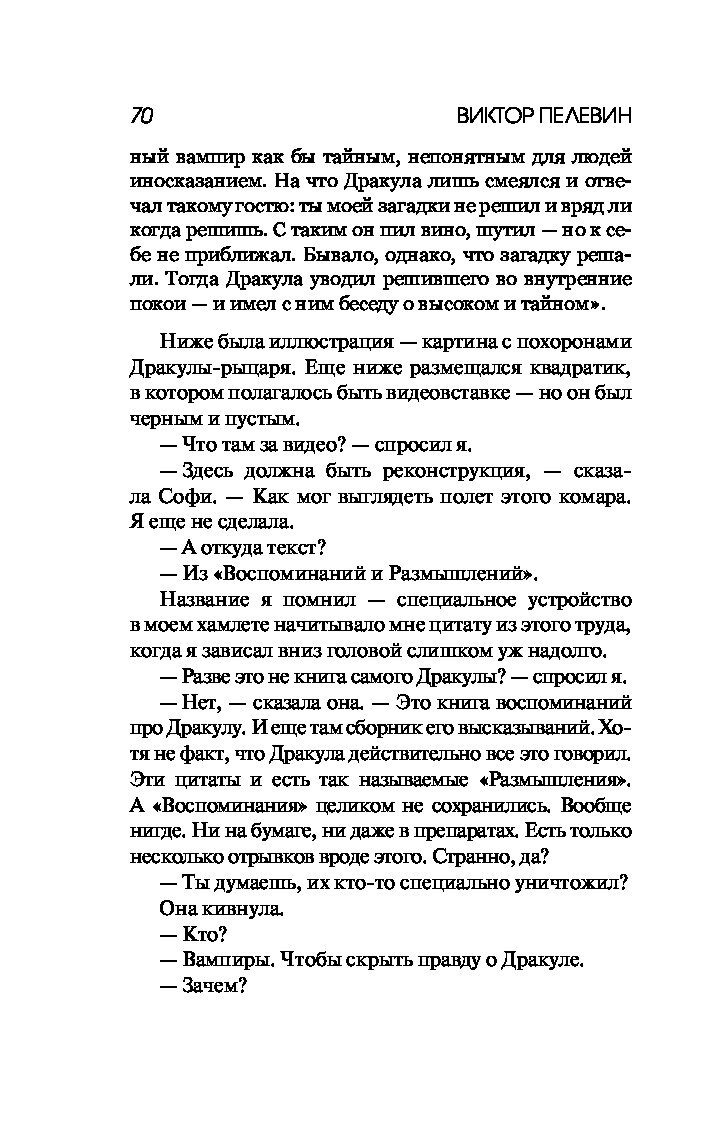 70 ВИКТОР ПЕЛЕВИН

ный вампир как бы тайным, непонятным для людей иносказанием. На что Дракула лишь смеялся и отвечал такому гостю: ты моей загадки не решил и вряд ли когда решишь. С таким он пил вино, шутил — но к себе не приближал. Бывало, однако, что загадку решали. Тогда Дракула уводил решившего во внутренние покои — и имел с ним беседу о высоком и тайном».

Ниже была иллюстрация — картина с похоронами Дракулы-рыцаря. Еще ниже размещался квадратик, в котором полагалось быть видеовставке — но он был черным и пустым.

— Что там за видео? — спросил я.

— Здесь должна быть реконструкция, — сказала Софи. — Как мог выглядеть полет этого комара. Я еще не сделала.

— А откуда текст?

— Из «Воспоминаний и Размышлений».

Название я помнил — специальное устройство в моем хамлете начитывало мне цитату из этого труда, когда я зависал вниз головой слишком уж надолго.

— Разве это не книга самого Дракулы? — спросил я.

— Нет, — сказала она. — Это книга воспоминаний про Дракулу. И еще там сборник его высказываний. Хотя не факт, что Дракула действительно все это говорил. Эти цитаты и есть так называемые «Размышления». А «Воспоминания» целиком не сохранились. Вообще нигде. Ни на бумаге, ни даже в препаратах. Есть только несколько отрывков вроде этого. Странно, да?

— Ты думаешь, их кто-то специально уничтожил?

Она кивнула.

— Кто?

— Вампиры. Чтобы скрыть правду о Дракуле.

— Зачем?